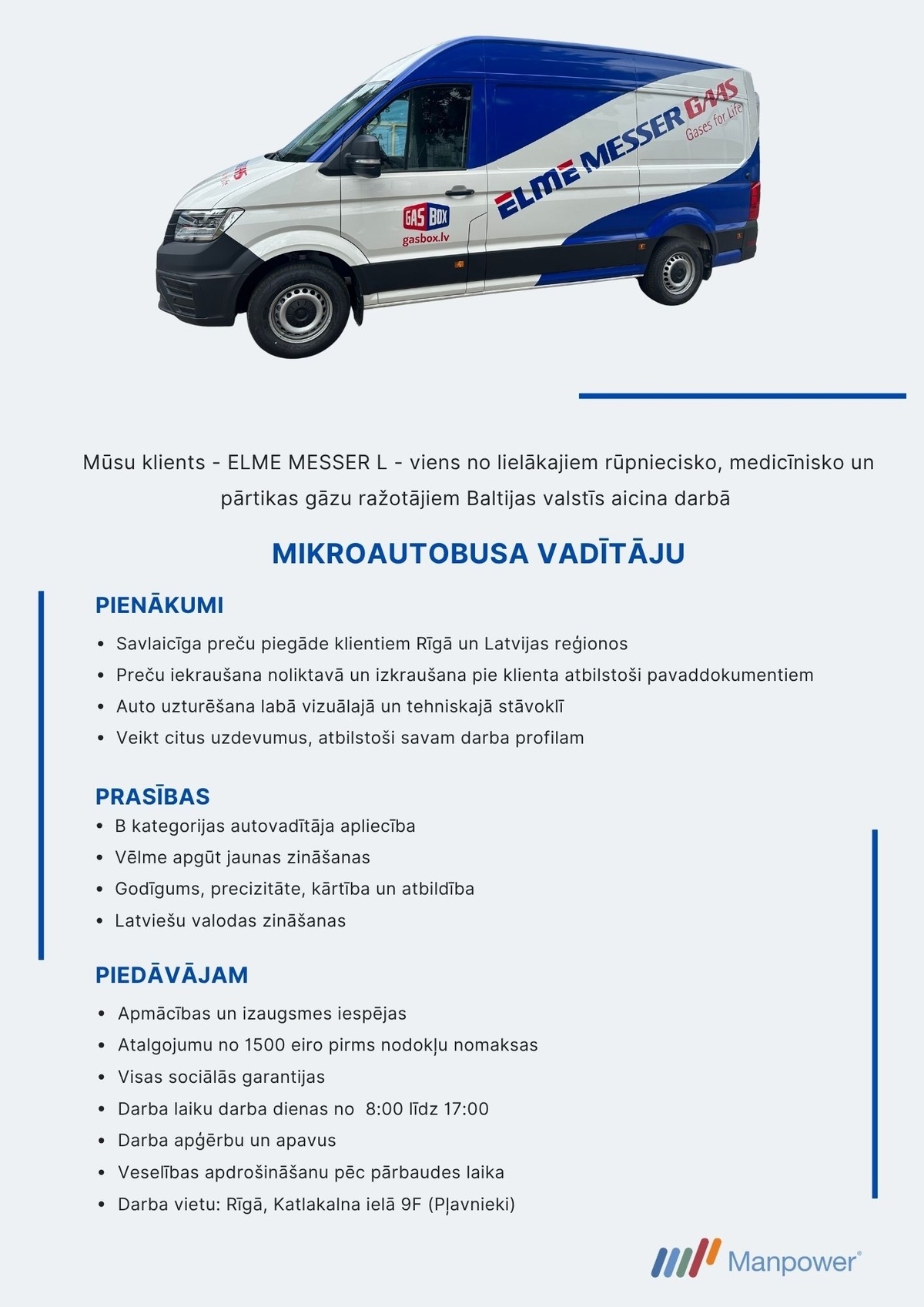 ELME MESSER GAAS
Gases for Life
GAS BOX
gasbox.lv

Mūsu klients - ELME MESSER L - viens no lielākajiem rūpniecisko, medicīnisko un pārtikas gāzu ražotājiem Baltijas valstīs aicina darbā

MIKROAUTOBUSA VADĪTĀJU

PIENĀKUMI
• Savlaicīga preču piegāde klientiem Rīgā un Latvijas reģionos
• Preču iekraušana noliktavā un izkraušana pie klienta atbilstoši pavaddokumentiem
• Auto uzturēšana labā vizuālajā un tehniskajā stāvoklī
• Veikt citus uzdevumus, atbilstoši savam darba profilam

PRASĪBAS
• B kategorijas autovadītāja apliecība
• Vēlme apgūt jaunas zināšanas
• Godīgums, precizitāte, kārtība un atbildība
• Latviešu valodas zināšanas

PIEDĀVĀJAM
• Apmācības un izaugsmes iespējas
• Atalgojumu no 1500 eiro pirms nodokļu nomaksas
• Visas sociālās garantijas
• Darba laiku darba dienas no 8:00 līdz 17:00
• Darba apģērbu un apavus
• Veselības apdrošināšanu pēc pārbaudes laika
• Darba vietu: Rīgā, Katlakalna ielā 9F (Pļavnieki)

Manpower®